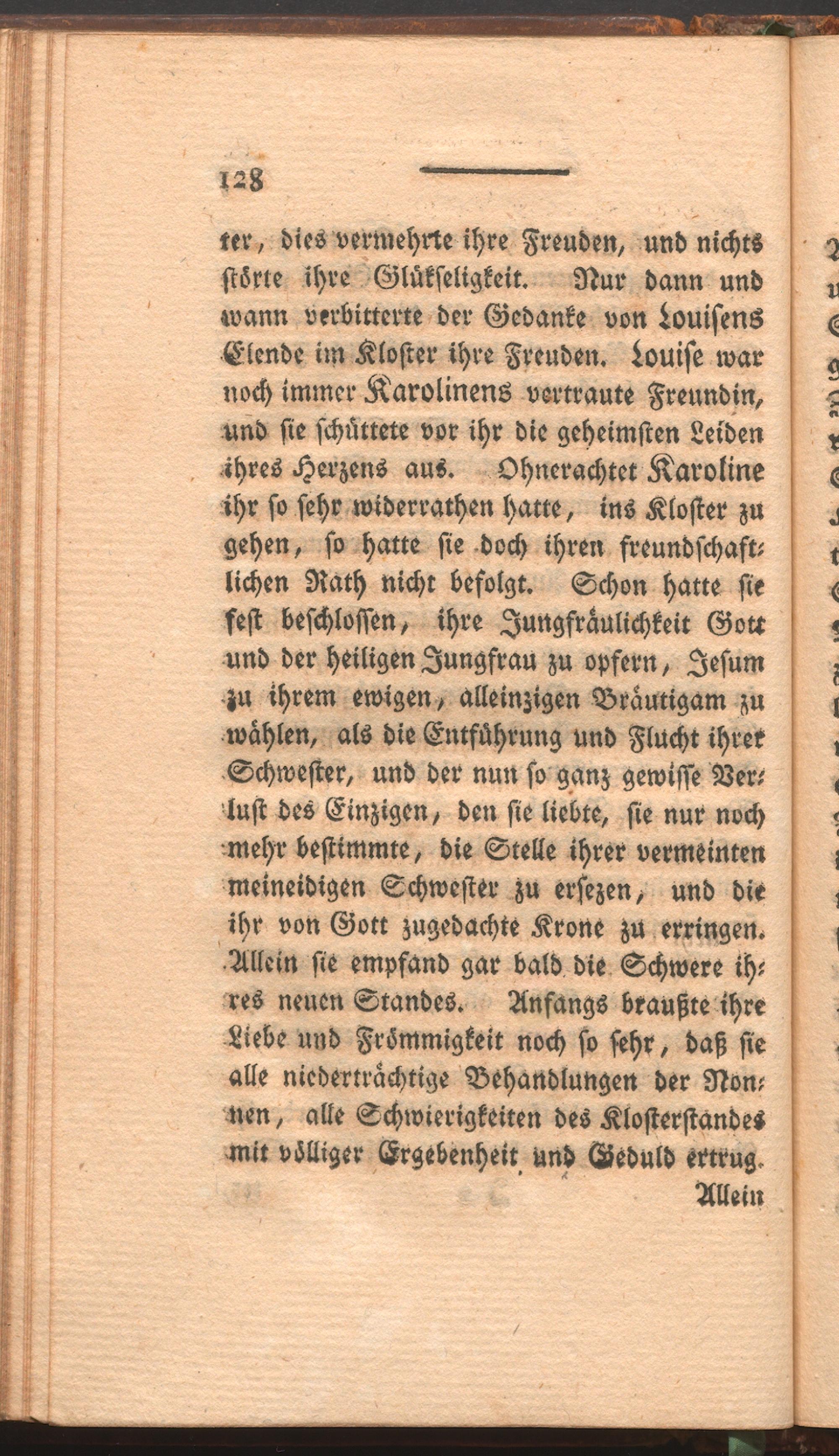 128

ter, dies vermehrte ihre Freuden, und nichts störte ihre Glükseligkeit. Nur dann und wann verbitterte der Gedanke von Louisens Elende im Kloster ihre Freuden. Louise war noch immer Karolinens vertraute Freundin, und sie schüttete vor ihr die geheimsten Leiden ihres Herzens aus. Ohnerachtet Karoline ihr so sehr widerrathen hatte, ins Kloster zu gehen, so hatte sie doch ihren freundschaftlichen Rath nicht befolgt. Schon hatte sie fest beschlossen, ihre Jungfräulichkeit Gott und der heiligen Jungfrau zu opfern, Jesum zu ihrem ewigen, alleinzigen Bräutigam zu wählen, als die Entführung und Flucht ihrer Schwester, und der nun so ganz gewisse Verlust des Einzigen, den sie liebte, sie nur noch mehr bestimmte, die Stelle ihrer vermeinten meineidigen Schwester zu ersezen, und die ihr von Gott zugedachte Krone zu erringen. Allein sie empfand gar bald die Schwere ihres neuen Standes. Anfangs braußte ihre Liebe und Frömmigkeit noch so sehr, daß sie alle niederträchtige Behandlungen der Nonnen, alle Schwierigkeiten des Klosterstandes mit völliger Ergebenheit und Geduld ertrug.

Allein